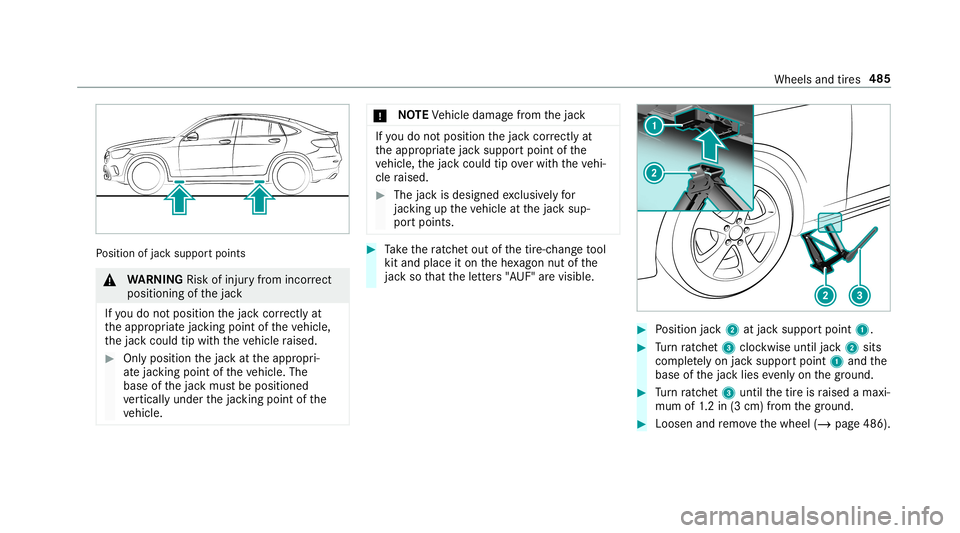 Wheels and tires 485

Position of jack support points

WARNING Risk of injury from incorrect positioning of the jack

If you do not position the jack correctly at the appropriate jacking point of the vehicle, the jack could tip with the vehicle raised.

Only position the jack at the appropriate jacking point of the vehicle. The base of the jack must be positioned vertically under the jacking point of the vehicle.

NOTE Vehicle damage from the jack

If you do not position the jack correctly at the appropriate jack support point of the vehicle, the jack could tip over with the vehicle raised.

The jack is designed exclusively for jacking up the vehicle at the jack support points.

Take the ratchet out of the tire-change tool kit and place it on the hexagon nut of the jack so that the letters "AUF" are visible.

1
2
2 3

Position jack 2 at jack support point 1.

Turn ratchet 3 clockwise until jack 2 sits completely on jack support point 1 and the base of the jack lies evenly on the ground.

Turn ratchet 3 until the tire is raised a maximum of 1.2 in (3 cm) from the ground.

Loosen and remove the wheel (→ page 486).

carmanualsonline.info